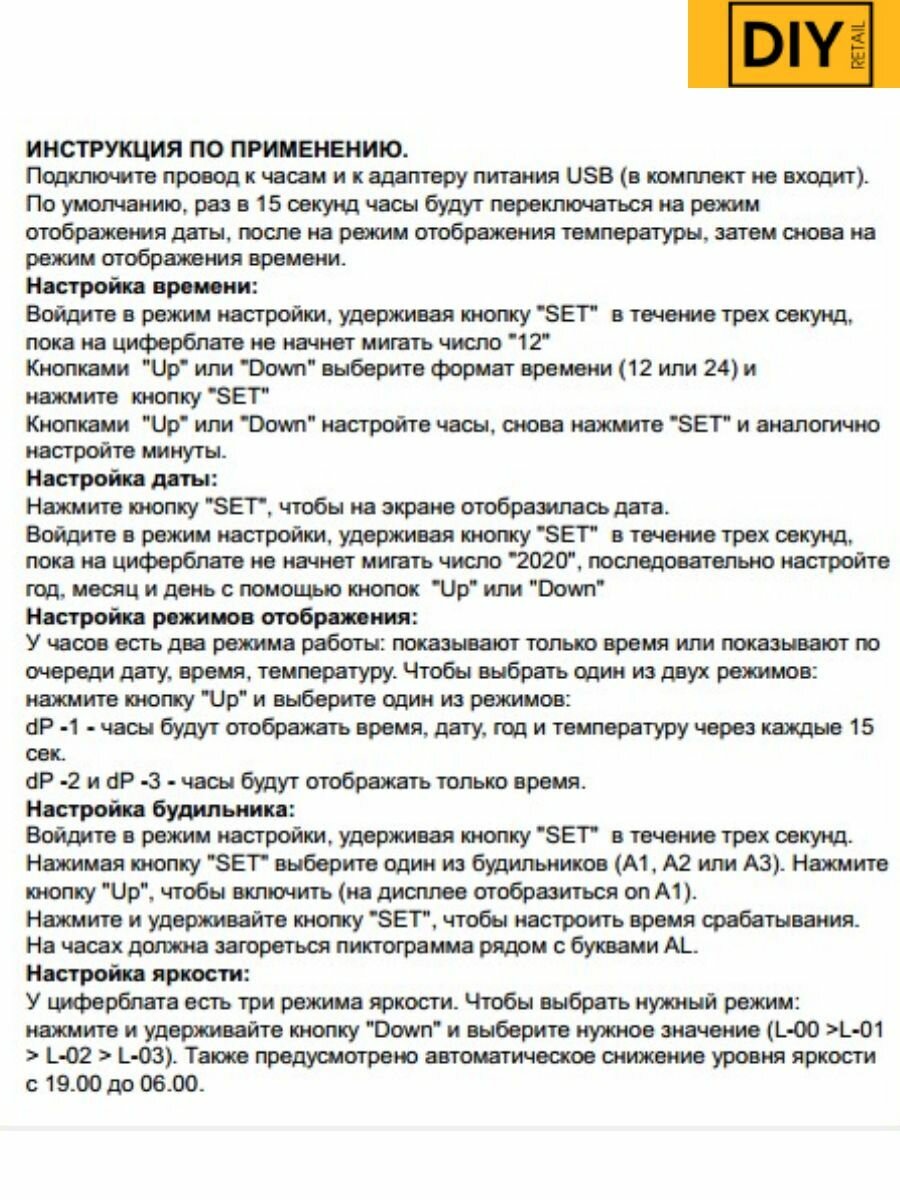 DIY RETAIL

ИНСТРУКЦИЯ ПО ПРИМЕНЕНИЮ.
Подключите провод к часам и к адаптеру питания USB (в комплект не входит). По умолчанию, раз в 15 секунд часы будут переключаться на режим отображения даты, после на режим отображения температуры, затем снова на режим отображения времени.
Настройка времени:
Войдите в режим настройки, удерживая кнопку "SET" в течение трех секунд, пока на циферблате не начнет мигать число "12"
Кнопками "Up" или "Down" выберите формат времени (12 или 24) и нажмите кнопку "SET"
Кнопками "Up" или "Down" настройте часы, снова нажмите "SET" и аналогично настройте минуты.
Настройка даты:
Нажмите кнопку "SET", чтобы на экране отобразилась дата.
Войдите в режим настройки, удерживая кнопку "SET" в течение трех секунд, пока на циферблате не начнет мигать число "2020", последовательно настройте год, месяц и день с помощью кнопок "Up" или "Down"
Настройка режимов отображения:
У часов есть два режима работы: показывают только время или показывают по очереди дату, время, температуру. Чтобы выбрать один из двух режимов: нажмите кнопку "Up" и выберите один из режимов:
dP -1 - часы будут отображать время, дату, год и температуру через каждые 15 сек.
dP -2 и dP -3 - часы будут отображать только время.
Настройка будильника:
Войдите в режим настройки, удерживая кнопку "SET" в течение трех секунд. Нажимая кнопку "SET" выберите один из будильников (A1, A2 или A3). Нажмите кнопку "Up", чтобы включить (на дисплее отобразиться on A1).
Нажмите и удерживайте кнопку "SET", чтобы настроить время срабатывания. На часах должна загореться пиктограмма рядом с буквами AL.
Настройка яркости:
У циферблата есть три режима яркости. Чтобы выбрать нужный режим: нажмите и удерживайте кнопку "Down" и выберите нужное значение (L-00 >L-01 > L-02 > L-03). Также предусмотрено автоматическое снижение уровня яркости с 19.00 до 06.00.